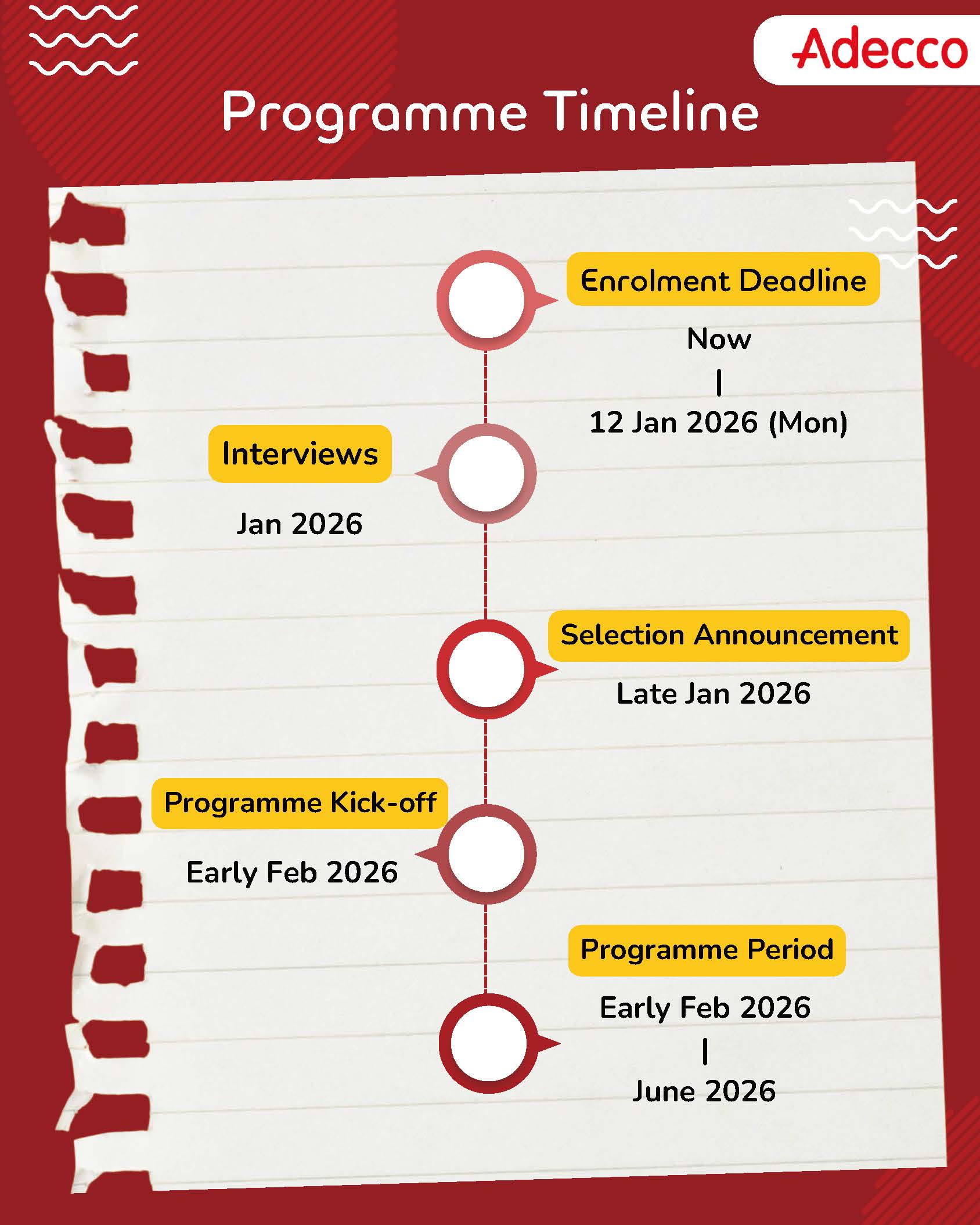 Adecco

Programme Timeline

Enrolment Deadline
Now
|
12 Jan 2026 (Mon)

Interviews
Jan 2026

Selection Announcement
Late Jan 2026

Programme Kick-off
Early Feb 2026

Programme Period
Early Feb 2026
|
June 2026